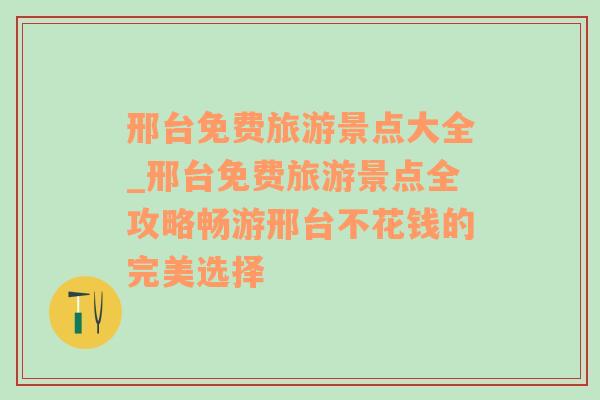 邢台免费旅游景点大全_邢台免费旅游景点全攻略畅游邢台不花钱的完美选择